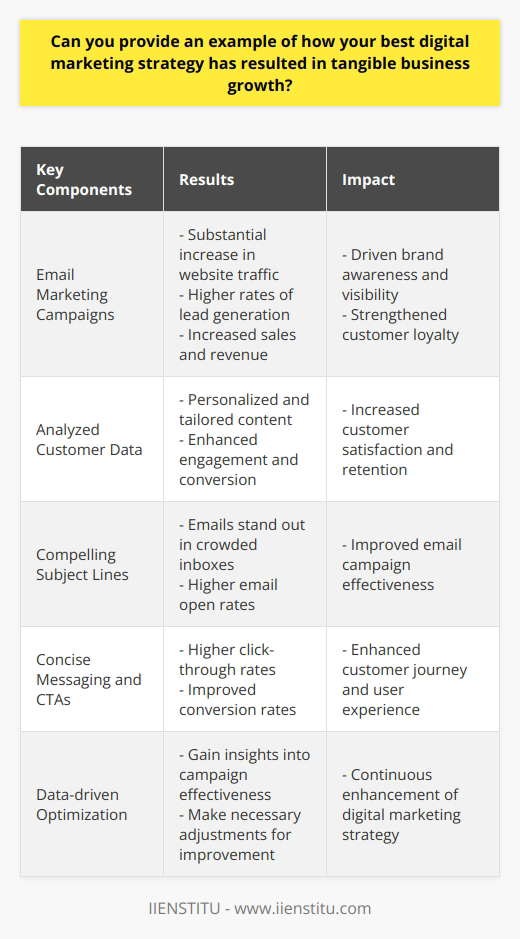 Can you provide an example of how your best digital marketing strategy has resulted in tangible business growth?

| Key Components | Results | Impact |
|---|---|---|
| Email Marketing Campaigns | - Substantial increase in website traffic - Higher rates of lead generation - Increased sales and revenue | - Driven brand awareness and visibility - Strengthened customer loyalty |
| Analyzed Customer Data | - Personalized and tailored content - Enhanced engagement and conversion | - Increased customer satisfaction and retention |
| Compelling Subject Lines | - Emails stand out in crowded inboxes - Higher email open rates | - Improved email campaign effectiveness |
| Concise Messaging and CTAs | - Higher click-through rates - Improved conversion rates | - Enhanced customer journey and user experience |
| Data-driven Optimization | - Gain insights into campaign effectiveness - Make necessary adjustments for improvement | - Continuous enhancement of digital marketing strategy |

IIENSTITU - www.iienstitu.com